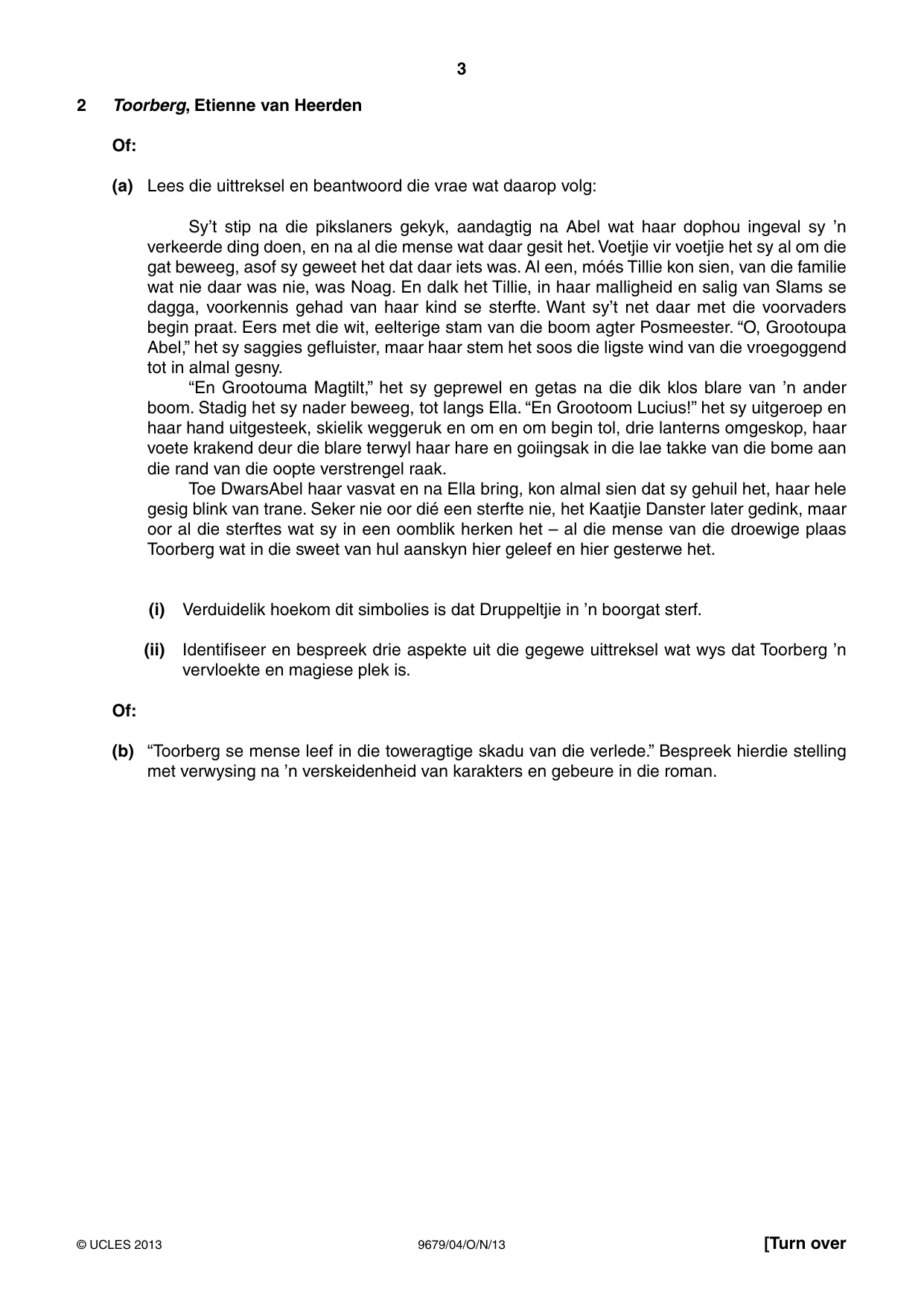 3

2 Toorberg, Etienne van Heerden

Of:

(a) Lees die uittreksel en beantwoord die vrae wat daarop volg:

Sy't stip na die pikslaners gekyk, aandagtig na Abel wat haar dophou ingeval sy 'n verkeerde ding doen, en na al die mense wat daar gesit het. Voetjie vir voetjie het sy al om die gat beweeg, asof sy geweet het dat daar iets was. Al een, móés Tillie kon sien, van die familie wat nie daar was nie, was Noag. En dalk het Tillie, in haar malligheid en salig van Slams se dagga, voorkennis gehad van haar kind se sterfte. Want sy't net daar met die voorvaders begin praat. Eers met die wit, eelterige stam van die boom agter Posmeester. "O, Grootoupa Abel," het sy saggies gefluister, maar haar stem het soos die ligste wind van die vroegoggend tot in almal gesny.

"En Grootouma Magtilt," het sy geprewel en getas na die dik klos blare van 'n ander boom. Stadig het sy nader beweeg, tot langs Ella. "En Grootoom Lucius!" het sy uitgeroep en haar hand uitgesteek, skielik weggeruk en om en om begin tol, drie lanterns omgeskop, haar voete krakend deur die blare terwyl haar hare en goiingsak in die lae takke van die bome aan die rand van die oopte verstrengel raak.

Toe DwarsAbel haar vasvat en na Ella bring, kon almal sien dat sy gehuil het, haar hele gesig blink van trane. Seker nie oor dié een sterfte nie, het Kaatjie Danster later gedink, maar oor al die sterftes wat sy in een oomblik herken het – al die mense van die droewige plaas Toorberg wat in die sweet van hul aanskyn hier geleef en hier gesterwe het.

(i) Verduidelik hoekom dit simbolies is dat Druppeltjie in 'n boorgat sterf.

(ii) Identifiseer en bespreek drie aspekte uit die gegewe uittreksel wat wys dat Toorberg 'n vervloekte en magiese plek is.

Of:

(b) "Toorberg se mense leef in die toweragtige skadu van die verlede." Bespreek hierdie stelling met verwysing na 'n verskeidenheid van karakters en gebeure in die roman.

© UCLES 2013 9679/04/O/N/13 [Turn over